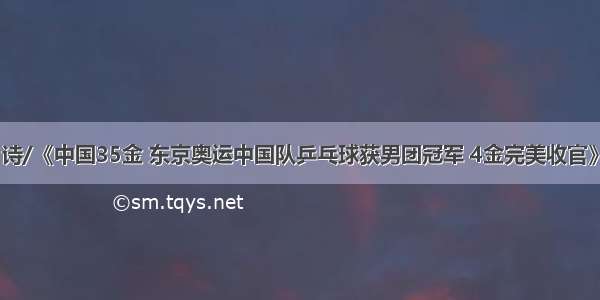 诗/《中国35金 东京奥运中国队乒乓球获男团冠军 4金完美收官》

©sm.tqys.net